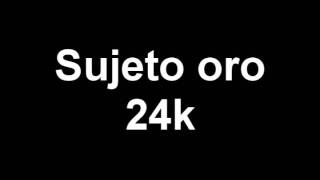 Sujeto oro
24k